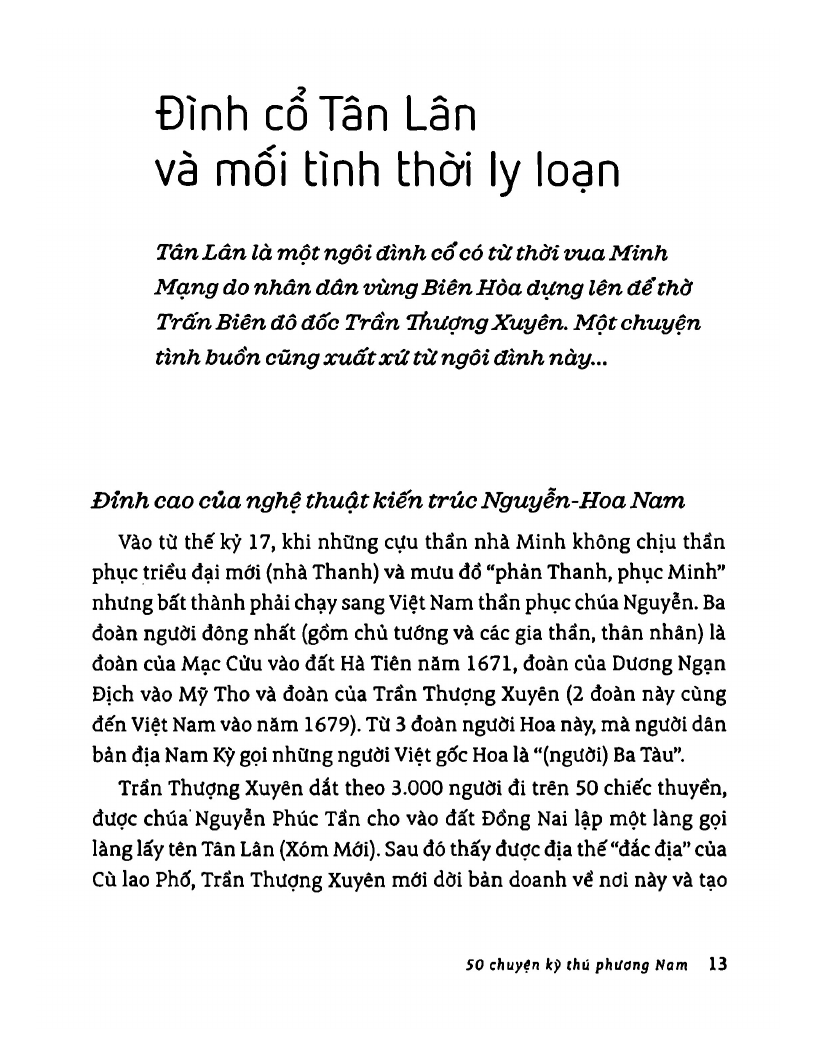 Đình cổ Tân Lân và mối tình thời ly loạn

Tân Lân là một ngôi đình cổ có từ thời vua Minh Mạng do nhân dân vùng Biên Hòa dựng lên để thờ Trấn Biên đô đốc Trần Thượng Xuyên. Một chuyện tình buồn cũng xuất xứ từ ngôi đình này...

Đỉnh cao của nghệ thuật kiến trúc Nguyễn-Hoa Nam

Vào từ thế kỷ 17, khi những cựu thần nhà Minh không chịu thần phục triều đại mới (nhà Thanh) và mưu đồ "phản Thanh, phục Minh" nhưng bất thành phải chạy sang Việt Nam thần phục chúa Nguyễn. Ba đoàn người đông nhất (gồm chủ tướng và các gia thần, thân nhân) là đoàn của Mạc Cửu vào đất Hà Tiên năm 1671, đoàn của Dương Ngạn Địch vào Mỹ Tho và đoàn của Trần Thượng Xuyên (2 đoàn này cùng đến Việt Nam vào năm 1679). Từ 3 đoàn người Hoa này, mà người dân bản địa Nam Kỳ gọi những người Việt gốc Hoa là "(người) Ba Tàu".

Trần Thượng Xuyên dắt theo 3.000 người đi trên 50 chiếc thuyền, được chúa Nguyễn Phúc Tần cho vào đất Đồng Nai lập một làng gọi làng lấy tên Tân Lân (Xóm Mới). Sau đó thấy được địa thế "đắc địa" của Cù lao Phố, Trần Thượng Xuyên mới dời bản doanh về nơi này và tạo

50 chuyện kỳ thú phương Nam 13